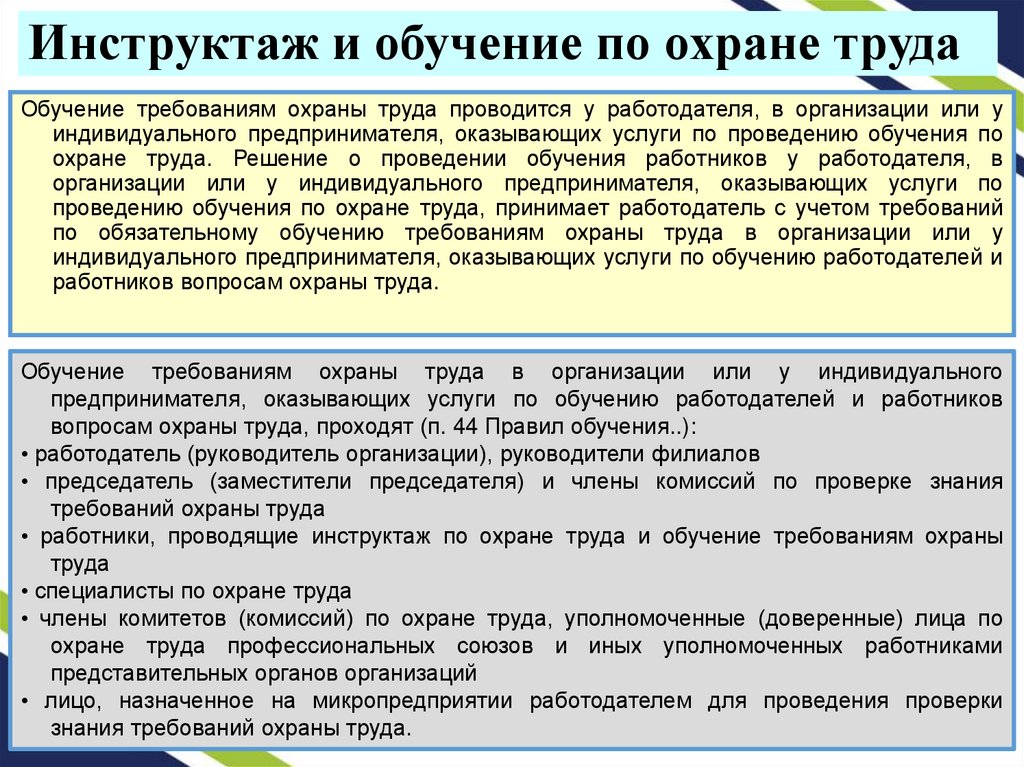 Инструктаж и обучение по охране труда

Обучение требованиям охраны труда проводится у работодателя, в организации или у индивидуального предпринимателя, оказывающих услуги по проведению обучения по охране труда. Решение о проведении обучения работников у работодателя, в организации или у индивидуального предпринимателя, оказывающих услуги по проведению обучения по охране труда, принимает работодатель с учетом требований по обязательному обучению требованиям охраны труда в организации или у индивидуального предпринимателя, оказывающих услуги по обучению работодателей и работников вопросам охраны труда.

Обучение требованиям охраны труда в организации или у индивидуального предпринимателя, оказывающих услуги по обучению работодателей и работников вопросам охраны труда, проходят (п. 44 Правил обучения..):
• работодатель (руководитель организации), руководители филиалов
• председатель (заместители председателя) и члены комиссий по проверке знания требований охраны труда
• работники, проводящие инструктаж по охране труда и обучение требованиям охраны труда
• специалисты по охране труда
• члены комитетов (комиссий) по охране труда, уполномоченные (доверенные) лица по охране труда профессиональных союзов и иных уполномоченных работниками представительных органов организаций
• лицо, назначенное на микропредприятии работодателем для проведения проверки знания требований охраны труда.